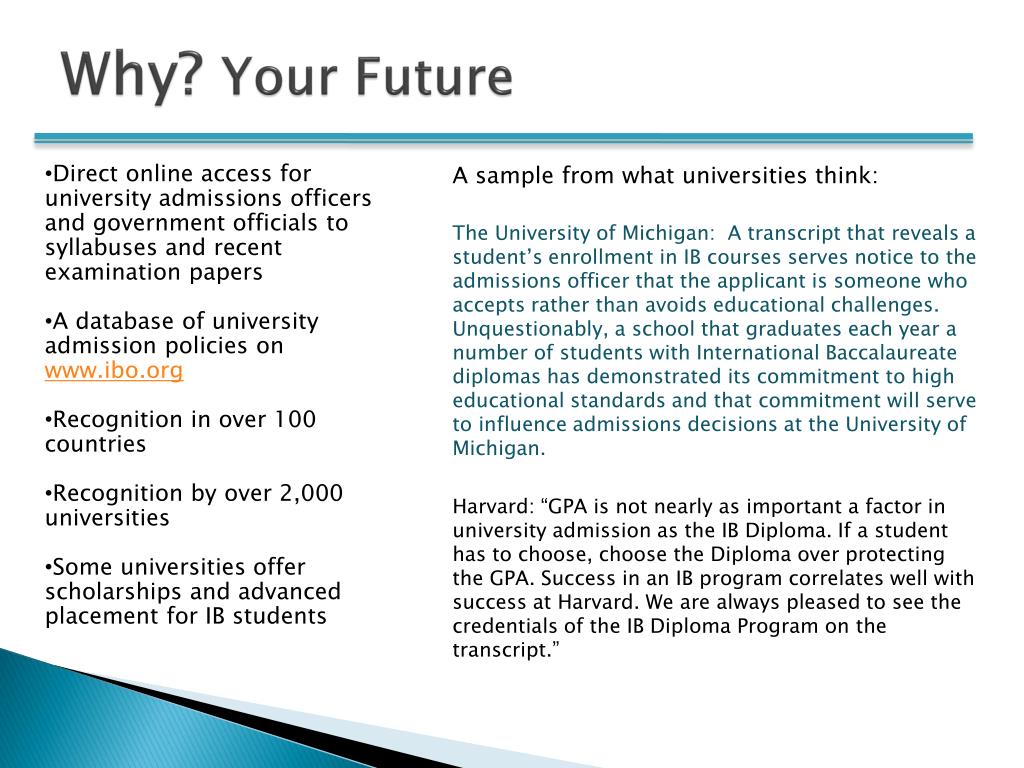 Why? Your Future

•Direct online access for university admissions officers and government officials to syllabuses and recent examination papers

•A database of university admission policies on www.ibo.org

•Recognition in over 100 countries

•Recognition by over 2,000 universities

•Some universities offer scholarships and advanced placement for IB students

A sample from what universities think:

The University of Michigan: A transcript that reveals a student's enrollment in IB courses serves notice to the admissions officer that the applicant is someone who accepts rather than avoids educational challenges. Unquestionably, a school that graduates each year a number of students with International Baccalaureate diplomas has demonstrated its commitment to high educational standards and that commitment will serve to influence admissions decisions at the University of Michigan.

Harvard: "GPA is not nearly as important a factor in university admission as the IB Diploma. If a student has to choose, choose the Diploma over protecting the GPA. Success in an IB program correlates well with success at Harvard. We are always pleased to see the credentials of the IB Diploma Program on the transcript."